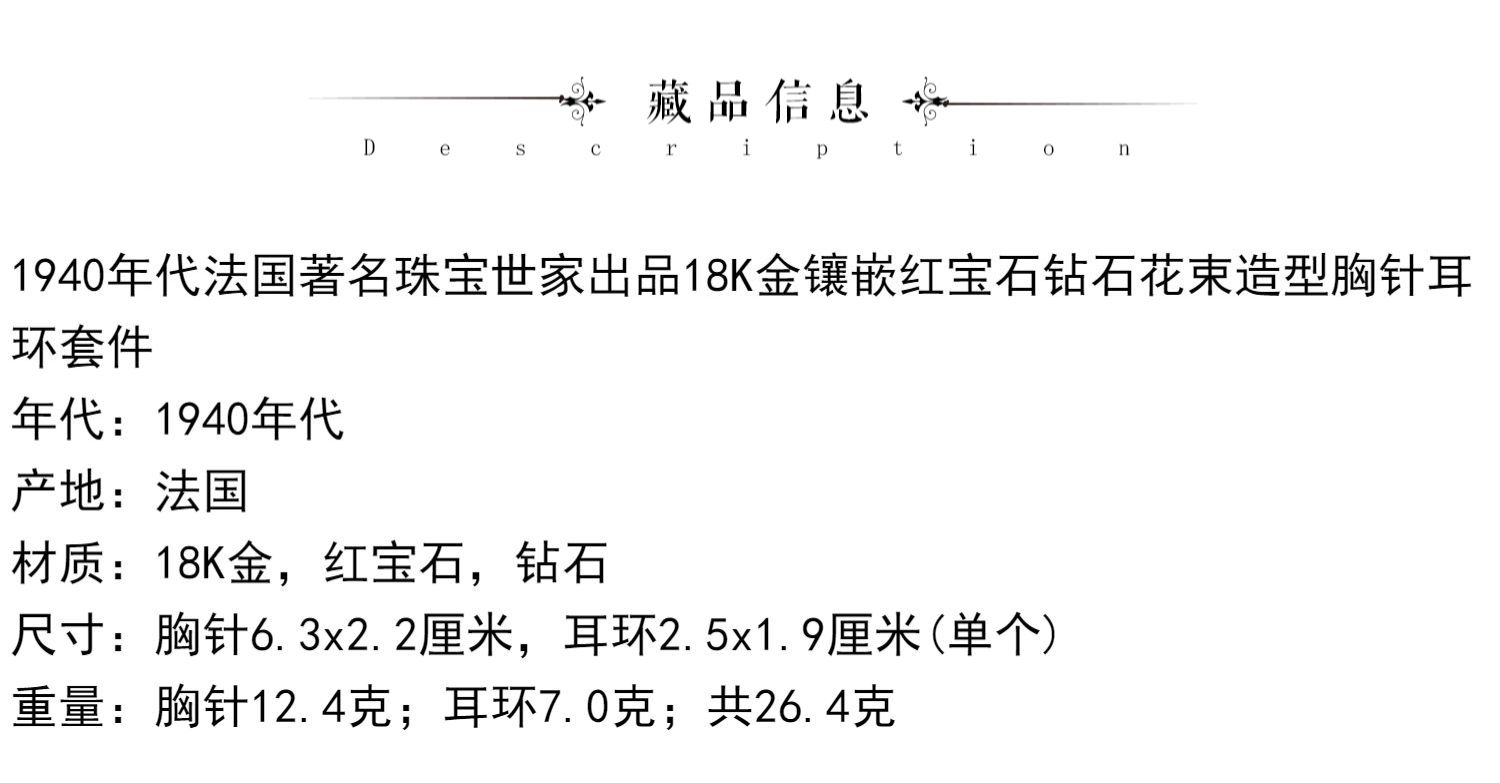 藏品信息
Description

1940年代法国著名珠宝世家出品18K金镶嵌红宝石钻石花束造型胸针耳环套件

年代：1940年代
产地：法国
材质：18K金，红宝石，钻石
尺寸：胸针6.3x2.2厘米，耳环2.5x1.9厘米(单个)
重量：胸针12.4克；耳环7.0克；共26.4克